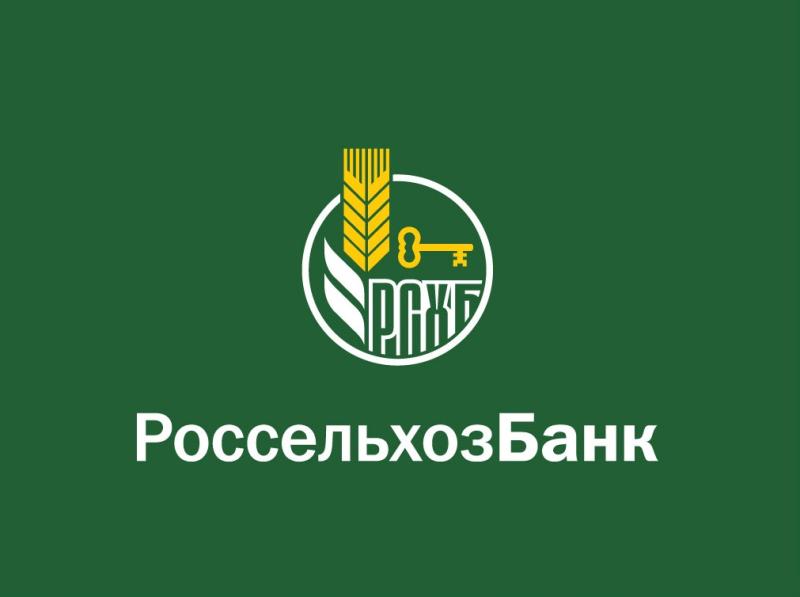 РСХБ

РоссельхозБанк